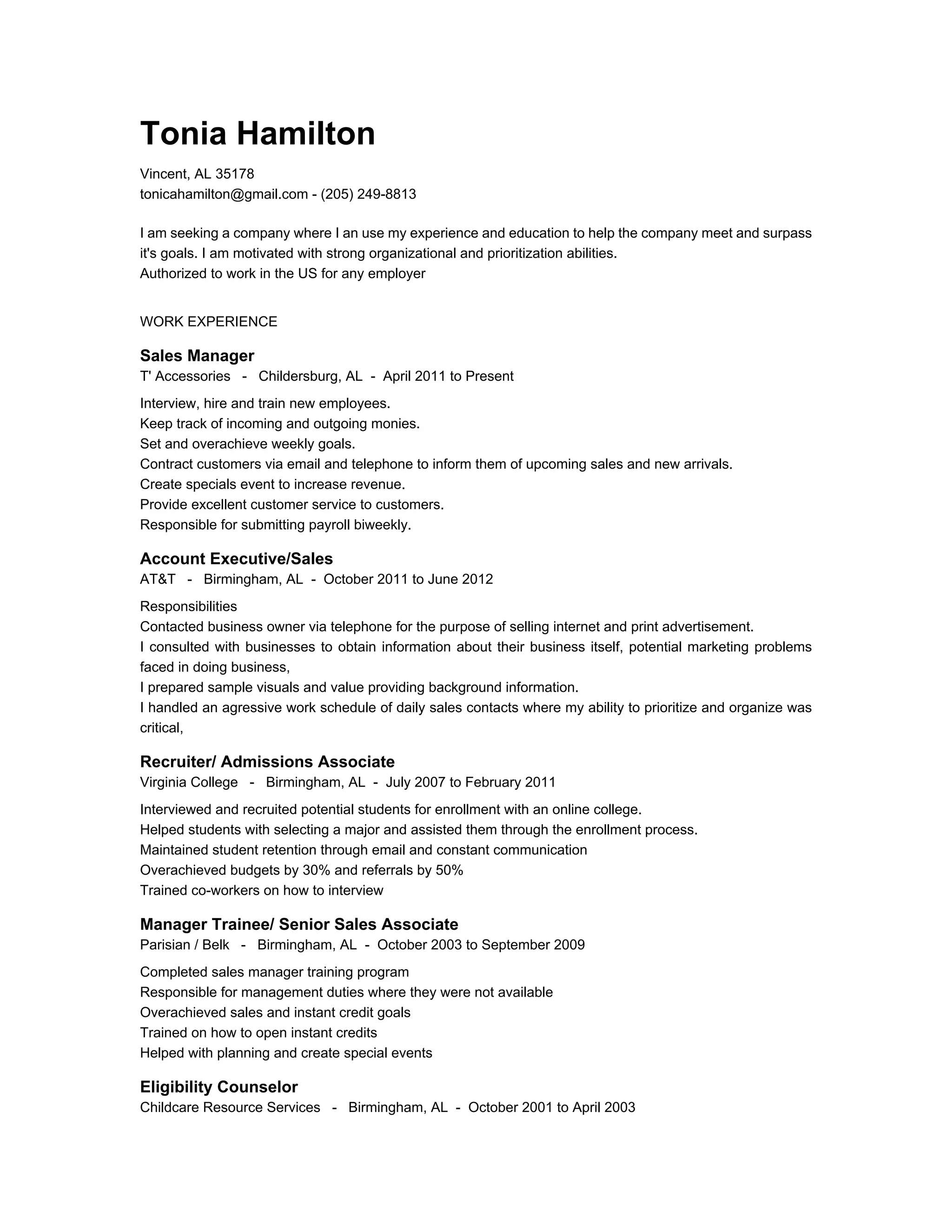 Tonia Hamilton

Vincent, AL 35178
tonicahamilton@gmail.com - (205) 249-8813

I am seeking a company where I an use my experience and education to help the company meet and surpass it's goals. I am motivated with strong organizational and prioritization abilities.
Authorized to work in the US for any employer

WORK EXPERIENCE

Sales Manager
T' Accessories - Childersburg, AL - April 2011 to Present

Interview, hire and train new employees.
Keep track of incoming and outgoing monies.
Set and overachieve weekly goals.
Contract customers via email and telephone to inform them of upcoming sales and new arrivals.
Create specials event to increase revenue.
Provide excellent customer service to customers.
Responsible for submitting payroll biweekly.

Account Executive/Sales
AT&T - Birmingham, AL - October 2011 to June 2012

Responsibilities
Contacted business owner via telephone for the purpose of selling internet and print advertisement.
I consulted with businesses to obtain information about their business itself, potential marketing problems faced in doing business,
I prepared sample visuals and value providing background information.
I handled an agressive work schedule of daily sales contacts where my ability to prioritize and organize was critical,

Recruiter/ Admissions Associate
Virginia College - Birmingham, AL - July 2007 to February 2011

Interviewed and recruited potential students for enrollment with an online college.
Helped students with selecting a major and assisted them through the enrollment process.
Maintained student retention through email and constant communication
Overachieved budgets by 30% and referrals by 50%
Trained co-workers on how to interview

Manager Trainee/ Senior Sales Associate
Parisian / Belk - Birmingham, AL - October 2003 to September 2009

Completed sales manager training program
Responsible for management duties where they were not available
Overachieved sales and instant credit goals
Trained on how to open instant credits
Helped with planning and create special events

Eligibility Counselor
Childcare Resource Services - Birmingham, AL - October 2001 to April 2003